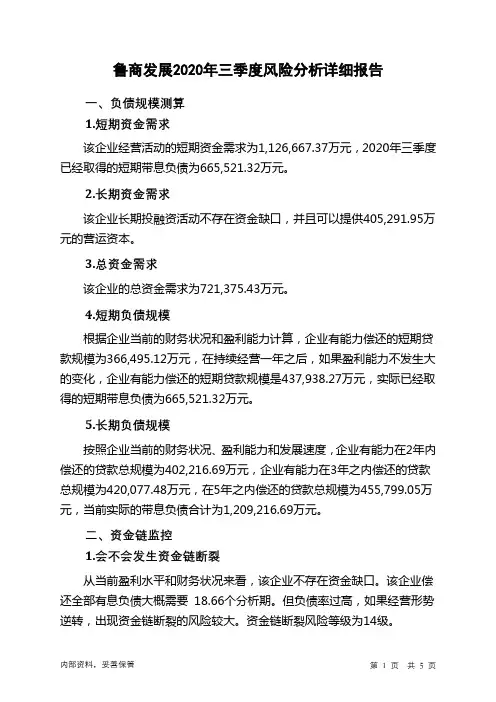 鲁商发展2020年三季度风险分析详细报告

一、负债规模测算

1.短期资金需求

该企业经营活动的短期资金需求为1,126,667.37万元，2020年三季度已经取得的短期带息负债为665,521.32万元。

2.长期资金需求

该企业长期投融资活动不存在资金缺口，并且可以提供405,291.95万元的营运资本。

3.总资金需求

该企业的总资金需求为721,375.43万元。

4.短期负债规模

根据企业当前的财务状况和盈利能力计算，企业有能力偿还的短期贷款规模为366,495.12万元，在持续经营一年之后，如果盈利能力不发生大的变化，企业有能力偿还的短期贷款规模是437,938.27万元，实际已经取得的短期带息负债为665,521.32万元。

5.长期负债规模

按照企业当前的财务状况、盈利能力和发展速度，企业有能力在2年内偿还的贷款总规模为402,216.69万元，企业有能力在3年之内偿还的贷款总规模为420,077.48万元，在5年之内偿还的贷款总规模为455,799.05万元，当前实际的带息负债合计为1,209,216.69万元。

二、资金链监控

1.会不会发生资金链断裂

从当前盈利水平和财务状况来看，该企业不存在资金缺口。该企业偿还全部有息负债大概需要 18.66个分析期。但负债率过高，如果经营形势逆转，出现资金链断裂的风险较大。资金链断裂风险等级为14级。

内部资料，妥善保管

第 1 页 共 5 页